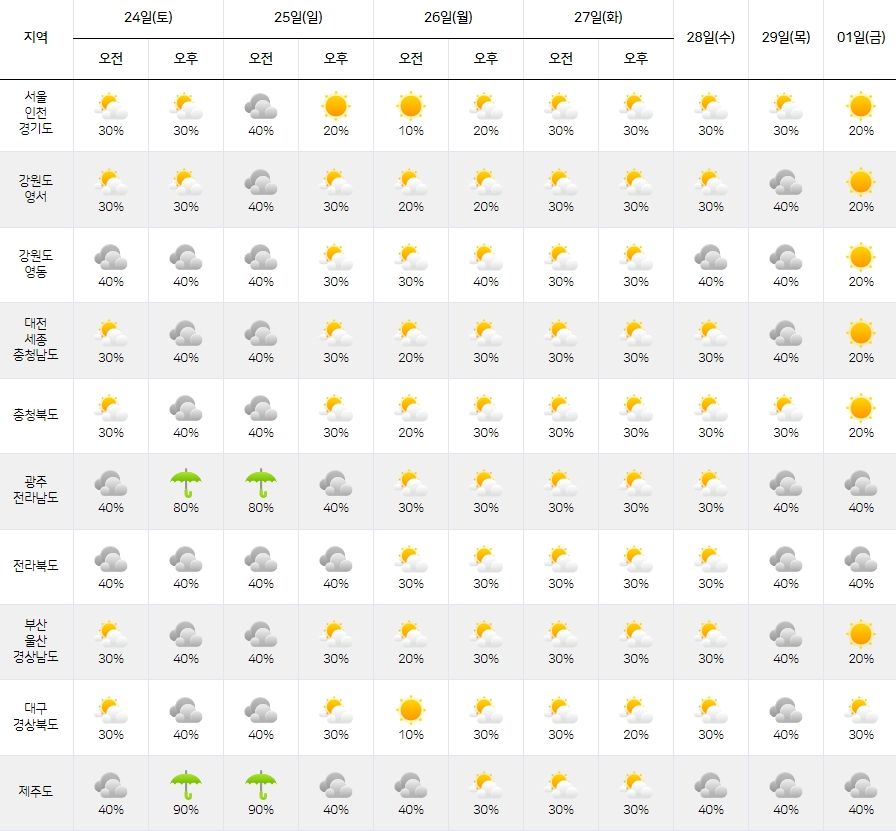 | 지역 | 24일(토) 오전 | 24일(토) 오후 | 25일(일) 오전 | 25일(일) 오후 | 26일(월) 오전 | 26일(월) 오후 | 27일(화) 오전 | 27일(화) 오후 | 28일(수) | 29일(목) | 01일(금) |
|---|---|---|---|---|---|---|---|---|---|---|---|
| 서울 인천 경기도 | 30% | 30% | 40% | 20% | 10% | 20% | 30% | 30% | 30% | 30% | 20% |
| 강원도 영서 | 30% | 30% | 40% | 30% | 20% | 20% | 30% | 30% | 30% | 40% | 20% |
| 강원도 영동 | 40% | 40% | 40% | 30% | 30% | 40% | 30% | 30% | 40% | 40% | 20% |
| 대전 세종 충청남도 | 30% | 40% | 40% | 30% | 20% | 30% | 30% | 30% | 30% | 40% | 20% |
| 충청북도 | 30% | 40% | 40% | 30% | 20% | 30% | 30% | 30% | 30% | 30% | 20% |
| 광주 전라남도 | 40% | 80% | 80% | 40% | 30% | 30% | 30% | 30% | 30% | 40% | 40% |
| 전라북도 | 40% | 40% | 40% | 40% | 30% | 30% | 30% | 30% | 30% | 40% | 40% |
| 부산 울산 경상남도 | 30% | 40% | 40% | 30% | 20% | 30% | 30% | 30% | 30% | 40% | 20% |
| 대구 경상북도 | 30% | 40% | 40% | 30% | 10% | 30% | 30% | 20% | 30% | 40% | 30% |
| 제주도 | 40% | 90% | 90% | 40% | 40% | 30% | 30% | 30% | 40% | 40% | 40% |